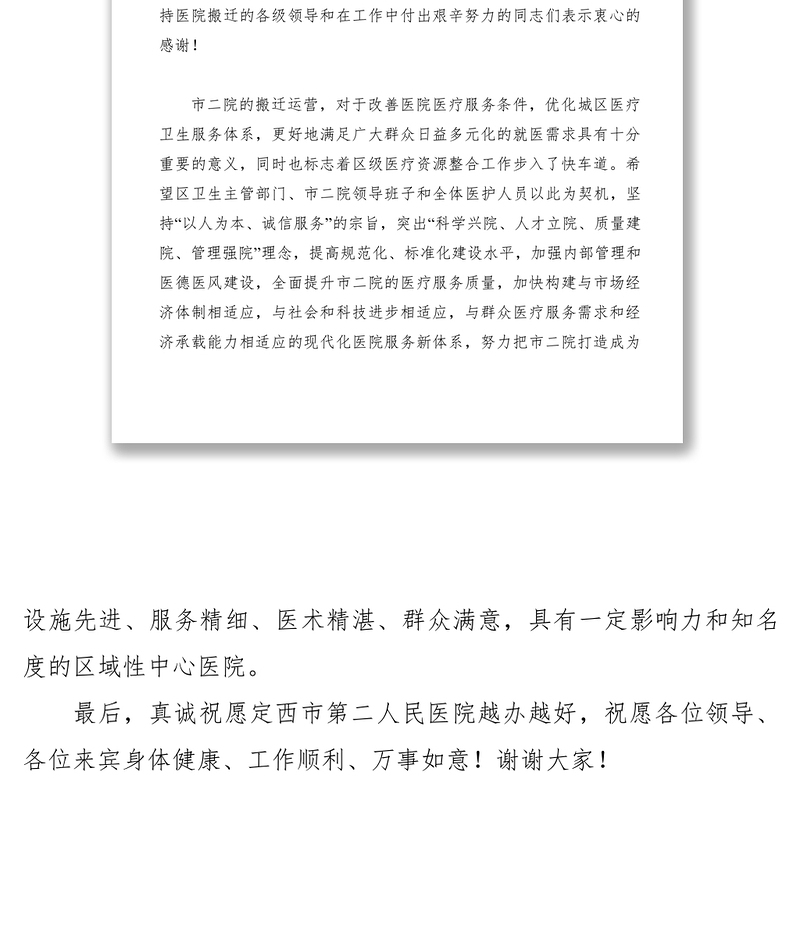 持医院搬迁的各级领导和在工作中付出艰辛努力的同志们表示衷心的感谢！

市二院的搬迁运营，对于改善医院医疗服务条件，优化城区医疗卫生服务体系，更好地满足广大群众日益多元化的就医需求具有十分重要的意义，同时也标志着区级医疗资源整合工作步入了快车道。希望区卫生主管部门、市二院领导班子和全体医护人员以此为契机，坚持“以人为本、诚信服务”的宗旨，突出“科学兴院、人才立院、质量建院、管理强院”理念，提高规范化、标准化建设水平，加强内部管理和医德医风建设，全面提升市二院的医疗服务质量，加快构建与市场经济体制相适应，与社会和科技进步相适应，与群众医疗服务需求和经济承载能力相适应的现代化医院服务新体系，努力把市二院打造成为

设施先进、服务精细、医术精湛、群众满意，具有一定影响力和知名度的区域性中心医院。

最后，真诚祝愿定西市第二人民医院越办越好，祝愿各位领导、各位来宾身体健康、工作顺利、万事如意！谢谢大家！